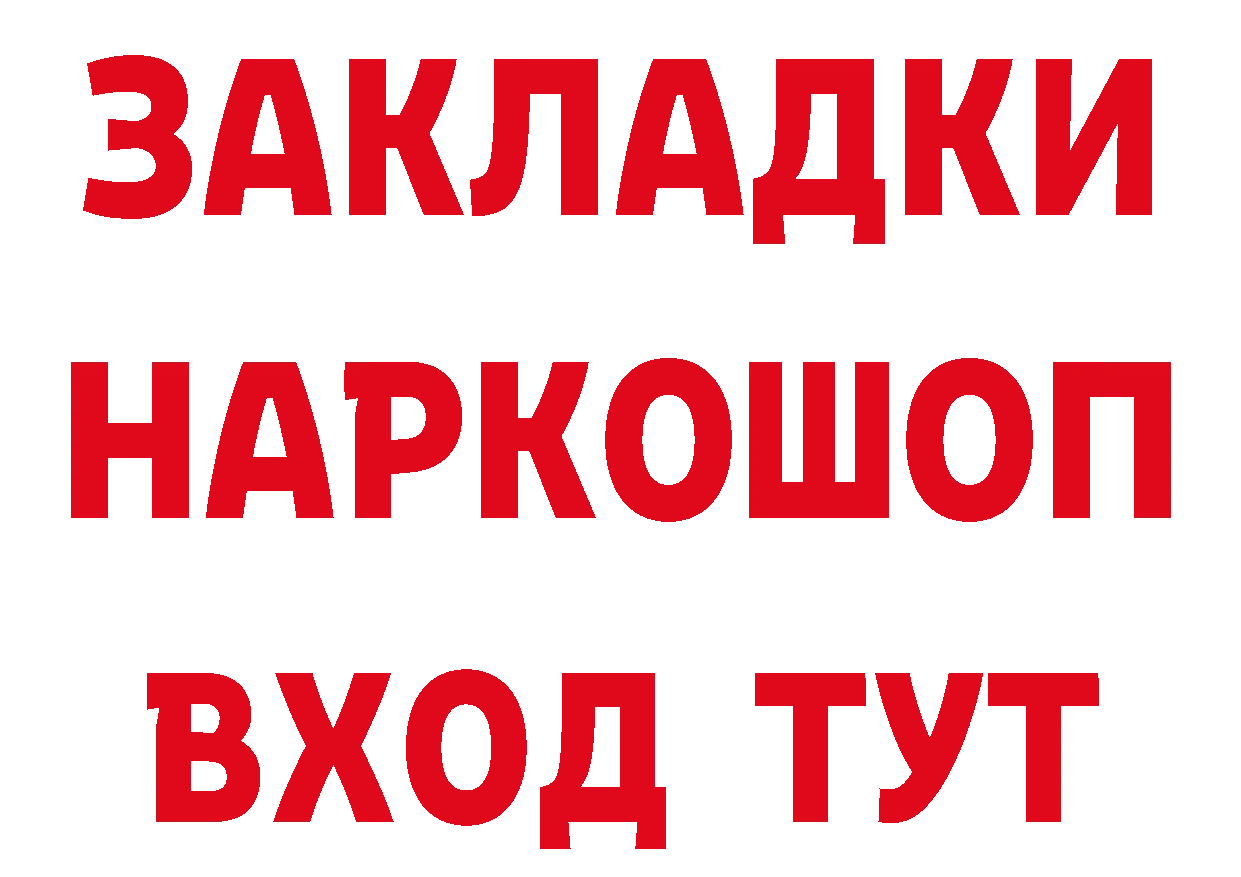 ЗАКЛАДКИ НАРКОШОП ВХОД ТУТ